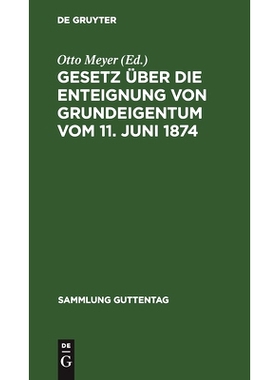 DE GRUYTER

Otto Meyer (Ed.)

GESETZ ÜBER DIE ENTEIGNUNG VON GRUNDEIGENTUM VOM 11. JUNI 1874

SAMMLUNG GUTTENTAG

DE G